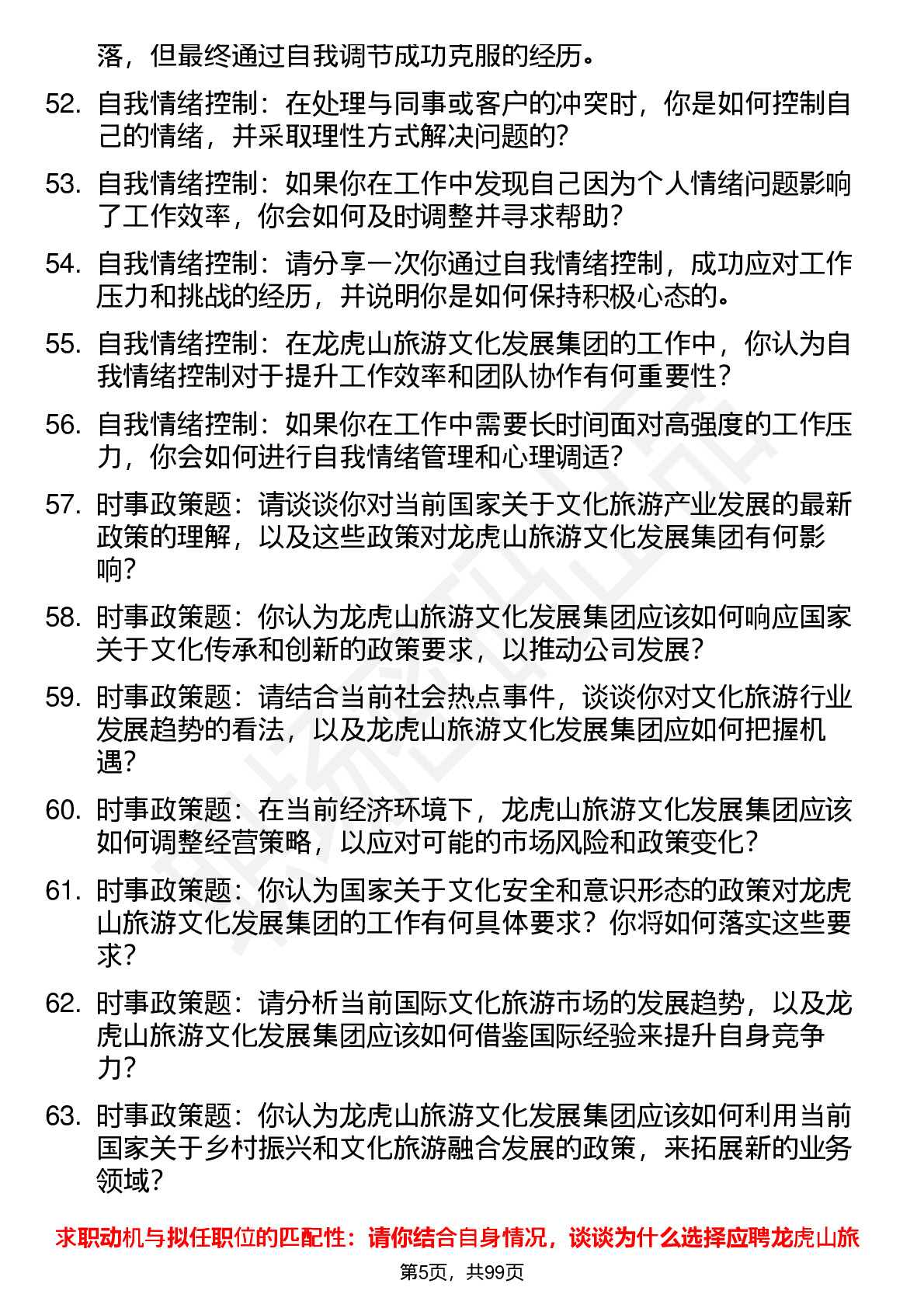 落，但最终通过自我调节成功克服的经历。

52. 自我情绪控制：在处理与同事或客户的冲突时，你是如何控制自己的情绪，并采取理性方式解决问题的？

53. 自我情绪控制：如果你在工作中发现自己因为个人情绪问题影响了工作效率，你会如何及时调整并寻求帮助？

54. 自我情绪控制：请分享一次你通过自我情绪控制，成功应对工作压力和挑战的经历，并说明你是如何保持积极心态的。

55. 自我情绪控制：在龙虎山旅游文化发展集团的工作中，你认为自我情绪控制对于提升工作效率和团队协作有何重要性？

56. 自我情绪控制：如果你在工作中需要长时间面对高强度的工作压力，你会如何进行自我情绪管理和心理调适？

57. 时事政策题：请谈谈你对当前国家关于文化旅游产业发展的最新政策的理解，以及这些政策对龙虎山旅游文化发展集团有何影响？

58. 时事政策题：你认为龙虎山旅游文化发展集团应该如何响应国家关于文化传承和创新的政策要求，以推动公司发展？

59. 时事政策题：请结合当前社会热点事件，谈谈你对文化旅游行业发展趋势的看法，以及龙虎山旅游文化发展集团应如何把握机遇？

60. 时事政策题：在当前经济环境下，龙虎山旅游文化发展集团应该如何调整经营策略，以应对可能的市场风险和政策变化？

61. 时事政策题：你认为国家关于文化安全和意识形态的政策对龙虎山旅游文化发展集团的工作有何具体要求？你将如何落实这些要求？

62. 时事政策题：请分析当前国际文化旅游市场的发展趋势，以及龙虎山旅游文化发展集团应该如何借鉴国际经验来提升自身竞争力？

63. 时事政策题：你认为龙虎山旅游文化发展集团应该如何利用当前国家关于乡村振兴和文化旅游融合发展的政策，来拓展新的业务领域？

求职动机与拟任职位的匹配性：请你结合自身情况，谈谈为什么选择应聘龙虎山旅

第5页，共99页